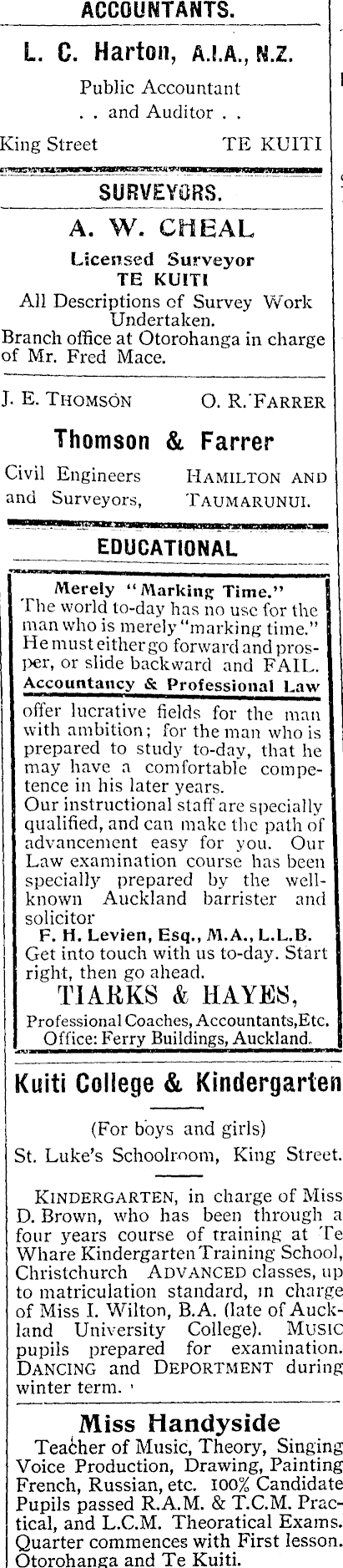 ACCOUNTANTS.

L. C. Harton, A.I.A., N.Z.

Public Accountant
. . and Auditor . .

King Street TE KUITI

SURVEYORS.

A. W. CHEAL

Licensed Surveyor
TE KUITI

All Descriptions of Survey Work Undertaken.
Branch office at Otorohanga in charge of Mr. Fred Mace.

J. E. THOMSON O. R. FARRER

Thomson & Farrer

Civil Engineers and Surveyors, HAMILTON AND TAUMARUNUI.

EDUCATIONAL

Merely "Marking Time."
The world to-day has no use for the man who is merely "marking time." He must either go forward and prosper, or slide backward and FAIL.
Accountancy & Professional Law
offer lucrative fields for the man with ambition; for the man who is prepared to study to-day, that he may have a comfortable competence in his later years.
Our instructional staff are specially qualified, and can make the path of advancement easy for you. Our Law examination course has been specially prepared by the well-known Auckland barrister and solicitor
F. H. Levien, Esq., M.A., L.L.B.
Get into touch with us to-day. Start right, then go ahead.
TIARKS & HAYES,
Professional Coaches, Accountants, Etc.
Office: Ferry Buildings, Auckland.

Kuiti College & Kindergarten

(For boys and girls)
St. Luke's Schoolroom, King Street.

KINDERGARTEN, in charge of Miss D. Brown, who has been through a four years course of training at Te Whare Kindergarten Training School, Christchurch ADVANCED classes, up to matriculation standard, in charge of Miss I. Wilton, B.A. (late of Auckland University College). MUSIC pupils prepared for examination. DANCING and DEPORTMENT during winter term.

Miss Handyside

Teacher of Music, Theory, Singing Voice Production, Drawing, Painting French, Russian, etc. 100% Candidate Pupils passed R.A.M. & T.C.M. Practical, and L.C.M. Theoratical Exams. Quarter commences with First lesson. Otorohanga and Te Kuiti.